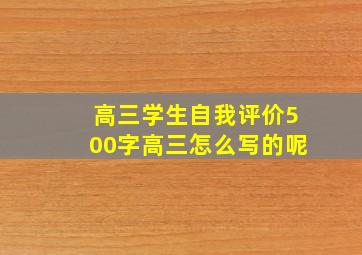 高三学生自我评价500字高三怎么写的呢